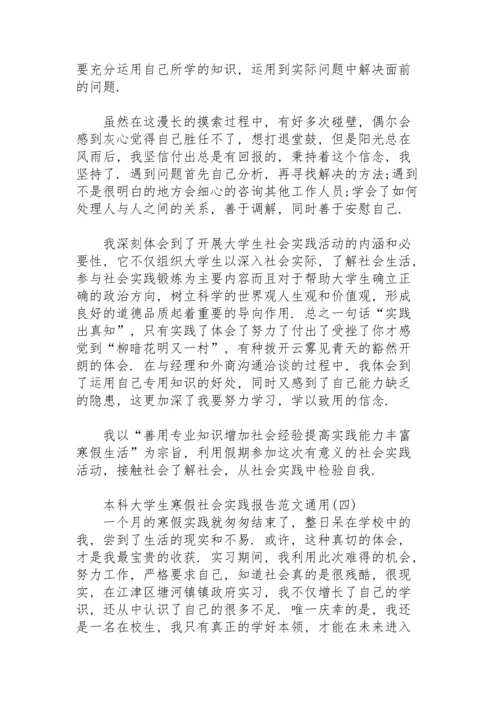 要充分运用自己所学的知识，运用到实际问题中解决面前的问题.

虽然在这漫长的摸索过程中，有好多次碰壁，偶尔会感到灰心觉得自己胜任不了，想打退堂鼓，但是阳光总在风雨后，我坚信付出总是有回报的，秉持着这个信念，我坚持了. 遇到问题首先自己分析，再寻找解决的方法;遇到不是很明白的地方会细心的咨询其他工作人员;学会了如何处理人与人之间的关系，善于调解，同时善于安慰自己.

我深刻体会到了开展大学生社会实践活动的内涵和必要性，它不仅组织大学生以深入社会实际，了解社会生活，参与社会实践锻炼为主要内容而且对于帮助大学生确立正确的政治方向，树立科学的世界观人生观和价值观，形成良好的道德品质起着重要的导向作用. 总之一句话“实践出真知”，只有实践了体会了努力了付出了受挫了你才感觉到“柳暗花明又一村”，有种拨开云雾见青天的豁然开朗的体会. 在与经理和外商沟通洽谈的过程中，我体会到了运用自己专用知识的好处，同时又感到了自己能力缺乏的隐患，这更加深了我要努力学习，学以致用的信念.

我以“善用专业知识增加社会经验提高实践能力丰富寒假生活”为宗旨，利用假期参加这次有意义的社会实践活动，接触社会了解社会，从社会实践中检验自我.

本科大学生寒假社会实践报告范文通用(四)
一个月的寒假实践就匆匆结束了，整日呆在学校中的我，尝到了生活的现实和不易. 或许，这种真切的体会，才是我最宝贵的收获. 实习期间，我利用此次难得的机会，努力工作，严格要求自己，知道社会真的是很残酷，很现实，在江津区塘河镇镇政府实习，我不仅增长了自己的学识，还从中认识了自己的很多不足. 唯一庆幸的是，我还是一名在校生，我只有真正的学好本领，才能在未来进入